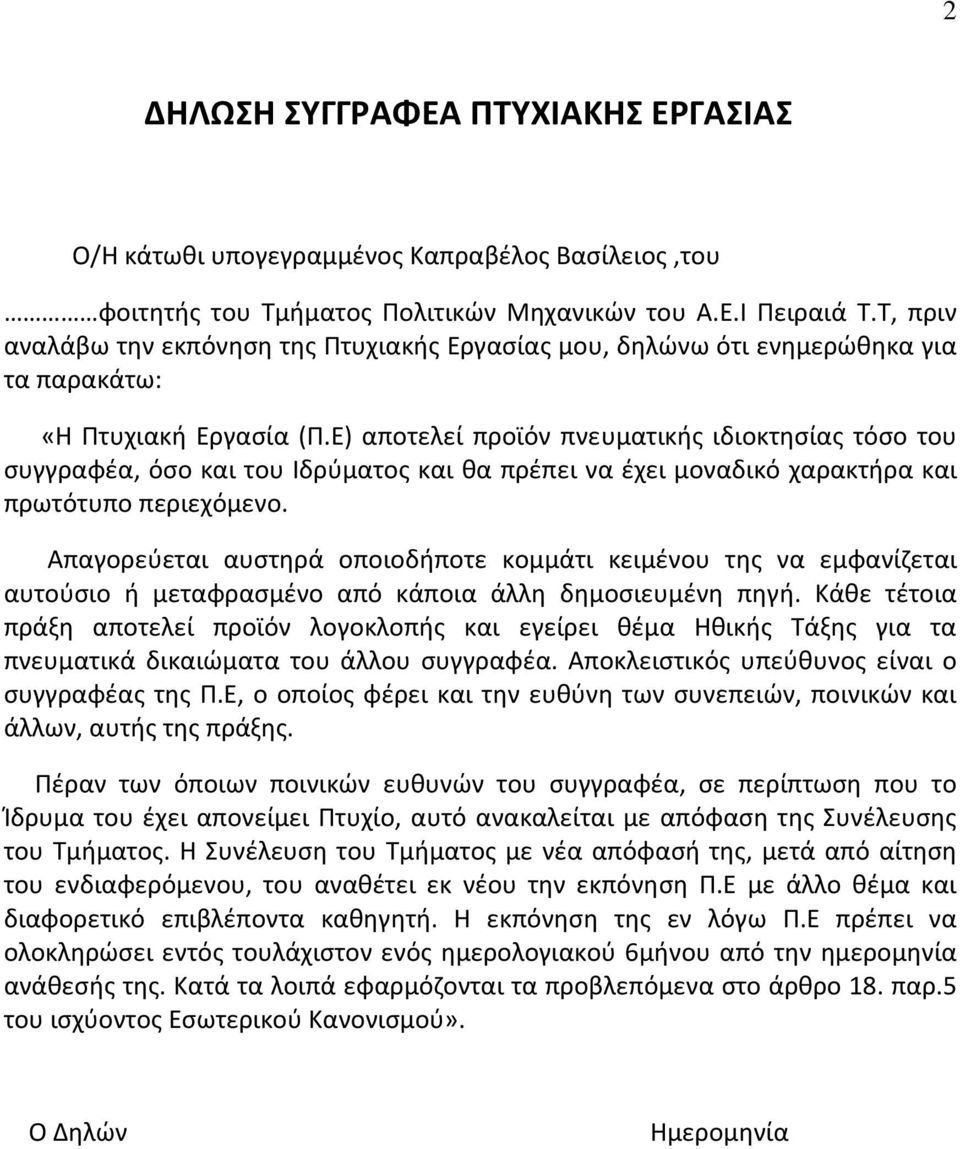 2

ΔΗΛΩΣΗ ΣΥΓΓΡΑΦΕΑ ΠΤΥΧΙΑΚΗΣ ΕΡΓΑΣΙΑΣ

Ο/Η κάτωθι υπογεγραμμένος Καπραβέλος Βασίλειος ,του ………φοιτητής του Τμήματος Πολιτικών Μηχανικών του Α.Ε.Ι Πειραιά Τ.Τ, πριν αναλάβω την εκπόνηση της Πτυχιακής Εργασίας μου, δηλώνω ότι ενημερώθηκα για τα παρακάτω:

«Η Πτυχιακή Εργασία (Π.Ε) αποτελεί προϊόν πνευματικής ιδιοκτησίας τόσο του συγγραφέα, όσο και του Ιδρύματος και θα πρέπει να έχει μοναδικό χαρακτήρα και πρωτότυπο περιεχόμενο.

Απαγορεύεται αυστηρά οποιοδήποτε κομμάτι κειμένου της να εμφανίζεται αυτούσιο ή μεταφρασμένο από κάποια άλλη δημοσιευμένη πηγή. Κάθε τέτοια πράξη αποτελεί προϊόν λογοκλοπής και εγείρει θέμα Ηθικής Τάξης για τα πνευματικά δικαιώματα του άλλου συγγραφέα. Αποκλειστικός υπεύθυνος είναι ο συγγραφέας της Π.Ε, ο οποίος φέρει και την ευθύνη των συνεπειών, ποινικών και άλλων, αυτής της πράξης.

Πέραν των όποιων ποινικών ευθυνών του συγγραφέα, σε περίπτωση που το Ίδρυμα του έχει απονείμει Πτυχίο, αυτό ανακαλείται με απόφαση της Συνέλευσης του Τμήματος. Η Συνέλευση του Τμήματος με νέα απόφασή της, μετά από αίτηση του ενδιαφερόμενου, του αναθέτει εκ νέου την εκπόνηση Π.Ε με άλλο θέμα και διαφορετικό επιβλέποντα καθηγητή. Η εκπόνηση της εν λόγω Π.Ε πρέπει να ολοκληρώσει εντός τουλάχιστον ενός ημερολογιακού 6μήνου από την ημερομηνία ανάθεσής της. Κατά τα λοιπά εφαρμόζονται τα προβλεπόμενα στο άρθρο 18. παρ.5 του ισχύοντος Εσωτερικού Κανονισμού».

Ο Δηλών

Ημερομηνία